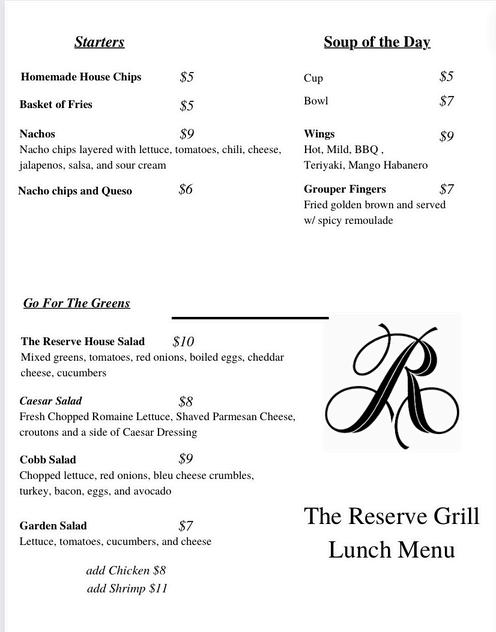 Starters

Homemade House Chips $5

Basket of Fries $5

Nachos $9
Nacho chips layered with lettuce, tomatoes, chili, cheese, jalapenos, salsa, and sour cream

Nacho chips and Queso $6

Soup of the Day

Cup $5

Bowl $7

Wings $9
Hot, Mild, BBQ , Teriyaki, Mango Habanero

Grouper Fingers $7
Fried golden brown and served w/ spicy remoulade

Go For The Greens

The Reserve House Salad $10
Mixed greens, tomatoes, red onions, boiled eggs, cheddar cheese, cucumbers

Caesar Salad $8
Fresh Chopped Romaine Lettuce, Shaved Parmesan Cheese, croutons and a side of Caesar Dressing

Cobb Salad $9
Chopped lettuce, red onions, bleu cheese crumbles, turkey, bacon, eggs, and avocado

Garden Salad $7
Lettuce, tomatoes, cucumbers, and cheese

add Chicken $8
add Shrimp $11

R

The Reserve Grill
Lunch Menu